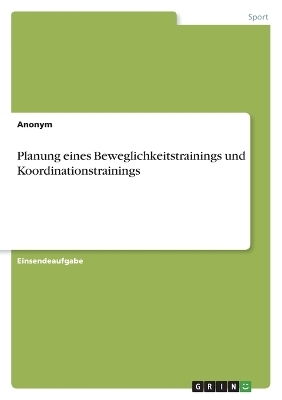 Sport

Anonym

Planung eines Beweglichkeitstrainings und Koordinationstrainings

Einsendeaufgabe

GRIN